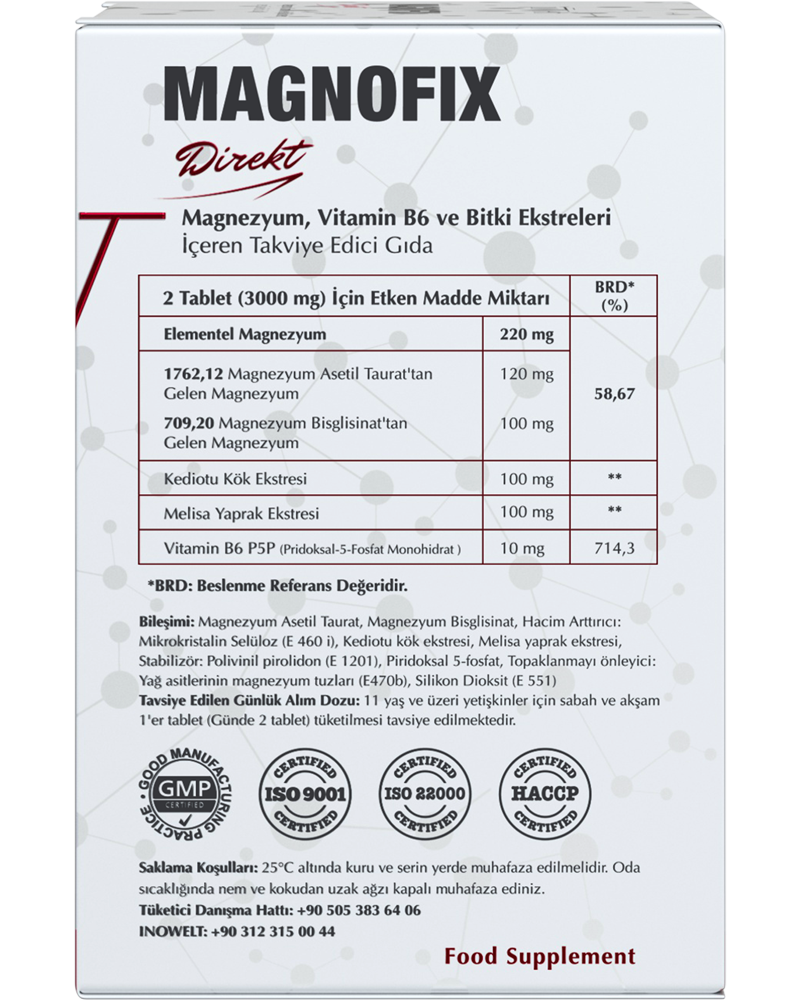 MAGNOFIX

Direkt

Magnezyum, Vitamin B6 ve Bitki Ekstreleri
İçeren Takviye Edici Gıda

| 2 Tablet (3000 mg) İçin Etken Madde Miktarı | | BRD* (%) |
|---|---|---|
| Elementel Magnezyum | 220 mg | 58,67 |
| 1762,12 Magnezyum Asetil Taurat'tan Gelen Magnezyum | 120 mg | |
| 709,20 Magnezyum Bisglisinat'tan Gelen Magnezyum | 100 mg | |
| Kediotu Kök Ekstresi | 100 mg | ** |
| Melisa Yaprak Ekstresi | 100 mg | ** |
| Vitamin B6 P5P (Pridoksal-5-Fosfat Monohidrat ) | 10 mg | 714,3 |

*BRD: Beslenme Referans Değeridir.

Bileşimi: Magnezyum Asetil Taurat, Magnezyum Bisglisinat, Hacim Arttırıcı: Mikrokristalin Selüloz (E 460 i), Kediotu kök ekstresi, Melisa yaprak ekstresi, Stabilizör: Polivinil pirolidon (E 1201), Piridoksal 5-fosfat, Topaklanmayı önleyici: Yağ asitlerinin magnezyum tuzları (E470b), Silikon Dioksit (E 551)
Tavsiye Edilen Günlük Alım Dozu: 11 yaş ve üzeri yetişkinler için sabah ve akşam 1'er tablet (Günde 2 tablet) tüketilmesi tavsiye edilmektedir.

GOOD MANUFACTURING PRACTICE GMP CERTIFIED

CERTIFIED ISO 9001 CERTIFIED

CERTIFIED ISO 22000 CERTIFIED

CERTIFIED HACCP CERTIFIED

Saklama Koşulları: 25°C altında kuru ve serin yerde muhafaza edilmelidir. Oda sıcaklığında nem ve kokudan uzak ağzı kapalı muhafaza ediniz.
Tüketici Danışma Hattı: +90 505 383 64 06
INOWELT: +90 312 315 00 44

Food Supplement